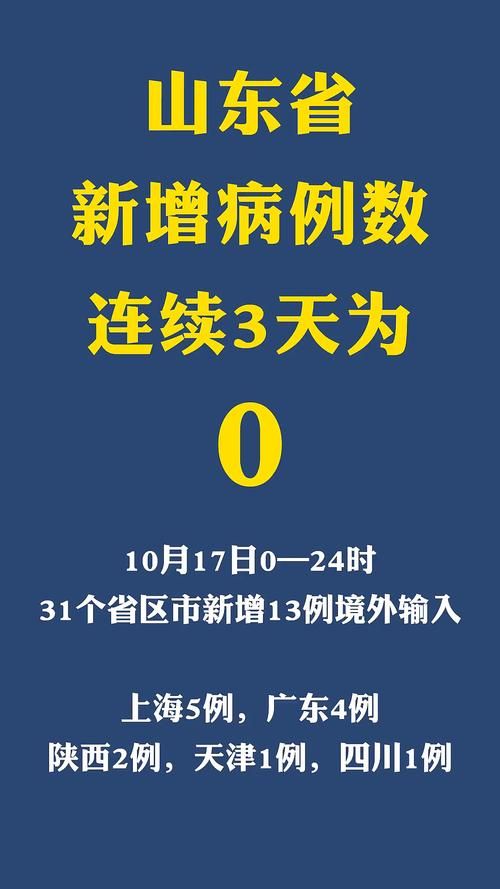 山东省
新增病例数
连续3天为
0

10月17日0—24时
31个省区市新增13例境外输入

上海5例，广东4例
陕西2例，天津1例，四川1例